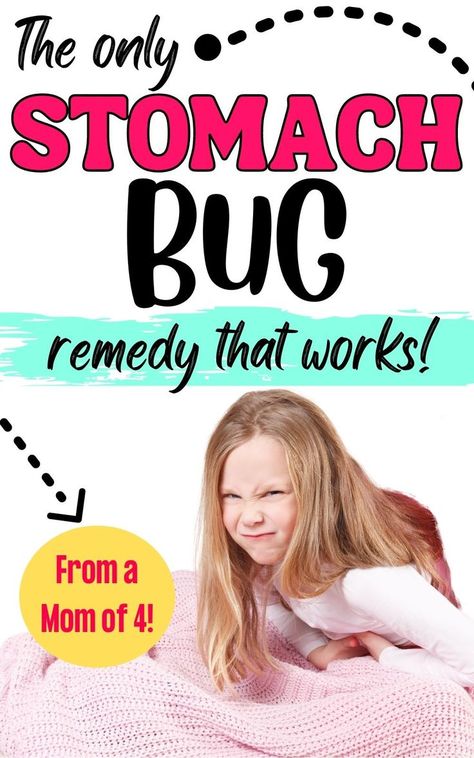 The only
STOMACH
BUG
remedy that works!

From a Mom of 4!